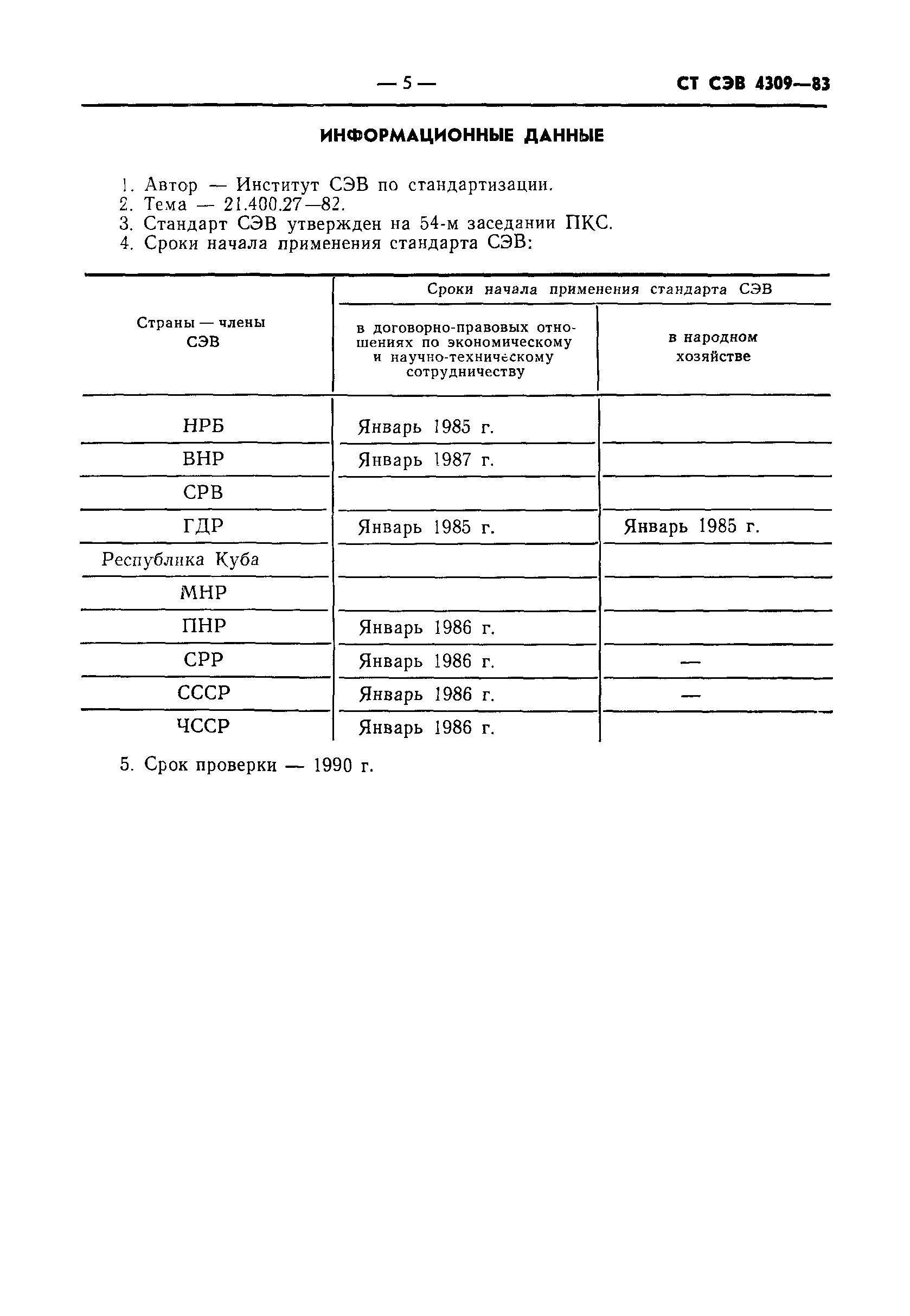 — 5 — СТ СЭВ 4309—83

ИНФОРМАЦИОННЫЕ ДАННЫЕ

1. Автор — Институт СЭВ по стандартизации.
2. Тема — 21.400.27—82.
3. Стандарт СЭВ утвержден на 54-м заседании ПКС.
4. Сроки начала применения стандарта СЭВ:

| Страны — члены СЭВ | Сроки начала применения стандарта СЭВ: в договорно-правовых отношениях по экономическому и научно-техническому сотрудничеству | Сроки начала применения стандарта СЭВ: в народном хозяйстве |
|---|---|---|
| НРБ | Январь 1985 г. | |
| ВНР | Январь 1987 г. | |
| СРВ | | |
| ГДР | Январь 1985 г. | Январь 1985 г. |
| Республика Куба | | |
| МНР | | |
| ПНР | Январь 1986 г. | |
| СРР | Январь 1986 г. | — |
| СССР | Январь 1986 г. | — |
| ЧССР | Январь 1986 г. | |

5. Срок проверки — 1990 г.